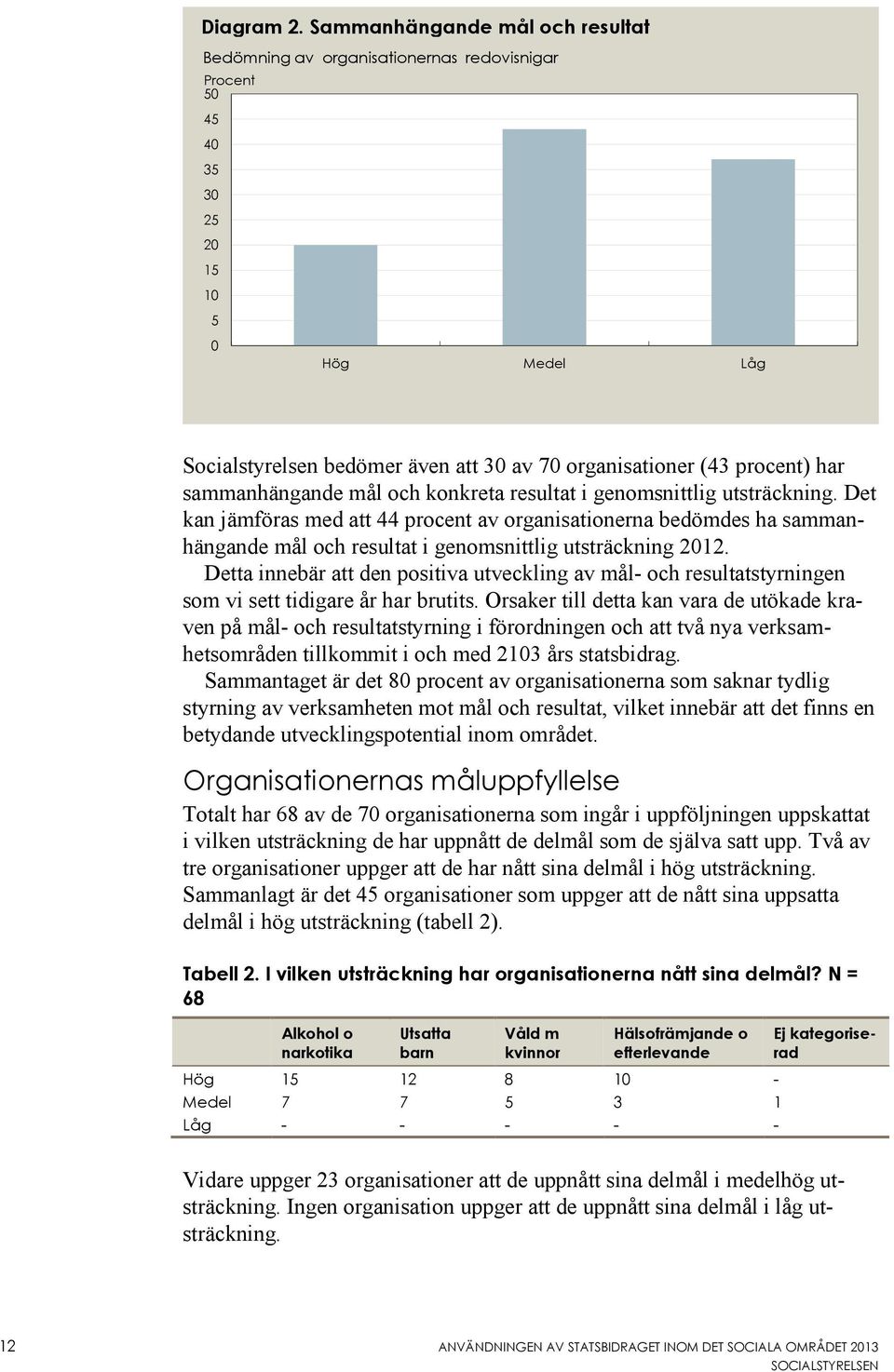 Diagram 2. Sammanhängande mål och resultat

Bedömning av organisationernas redovisnigar

Procent

50
45
40
35
30
25
20
15
10
5
0

Hög Medel Låg

Socialstyrelsen bedömer även att 30 av 70 organisationer (43 procent) har sammanhängande mål och konkreta resultat i genomsnittlig utsträckning. Det kan jämföras med att 44 procent av organisationerna bedömdes ha sammanhängande mål och resultat i genomsnittlig utsträckning 2012.

Detta innebär att den positiva utveckling av mål- och resultatstyrningen som vi sett tidigare år har brutits. Orsaker till detta kan vara de utökade kraven på mål- och resultatstyrning i förordningen och att två nya verksamhetsområden tillkommit i och med 2103 års statsbidrag.

Sammantaget är det 80 procent av organisationerna som saknar tydlig styrning av verksamheten mot mål och resultat, vilket innebär att det finns en betydande utvecklingspotential inom området.

Organisationernas måluppfyllelse

Totalt har 68 av de 70 organisationerna som ingår i uppföljningen uppskattat i vilken utsträckning de har uppnått de delmål som de själva satt upp. Två av tre organisationer uppger att de har nått sina delmål i hög utsträckning. Sammanlagt är det 45 organisationer som uppger att de nått sina uppsatta delmål i hög utsträckning (tabell 2).

Tabell 2. I vilken utsträckning har organisationerna nått sina delmål? N = 68

| | Alkohol o narkotika | Utsatta barn | Våld m kvinnor | Hälsofrämjande o efterlevande | Ej kategoriserad |
|---|---|---|---|---|---|
| Hög | 15 | 12 | 8 | 10 | - |
| Medel | 7 | 7 | 5 | 3 | 1 |
| Låg | - | - | - | - | - |

Vidare uppger 23 organisationer att de uppnått sina delmål i medelhög utsträckning. Ingen organisation uppger att de uppnått sina delmål i låg utsträckning.

12 ANVÄNDNINGEN AV STATSBIDRAGET INOM DET SOCIALA OMRÅDET 2013
SOCIALSTYRELSEN